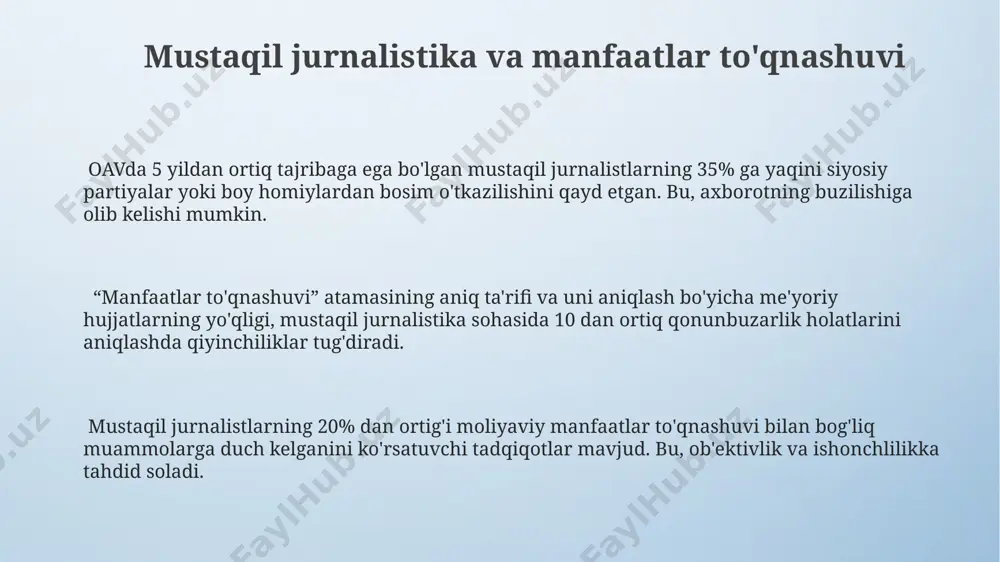 Mustaqil jurnalistika va manfaatlar to'qnashuvi

OAVda 5 yildan ortiq tajribaga ega bo'lgan mustaqil jurnalistlarning 35% ga yaqini siyosiy partiyalar yoki boy homiylardan bosim o'tkazilishini qayd etgan. Bu, axborotning buzilishiga olib kelishi mumkin.

“Manfaatlar to'qnashuvi” atamasining aniq ta'rifi va uni aniqlash bo'yicha me'yoriy hujjatlarning yo'qligi, mustaqil jurnalistika sohasida 10 dan ortiq qonunbuzarlik holatlarini aniqlashda qiyinchiliklar tug'diradi.

Mustaqil jurnalistlarning 20% dan ortig'i moliyaviy manfaatlar to'qnashuvi bilan bog'liq muammolarga duch kelganini ko'rsatuvchi tadqiqotlar mavjud. Bu, ob'ektivlik va ishonchlilikka tahdid soladi.

FaylHub.uz FaylHub.uz FaylHub.uz FaylHub.uz FaylHub.uz FaylHub.uz